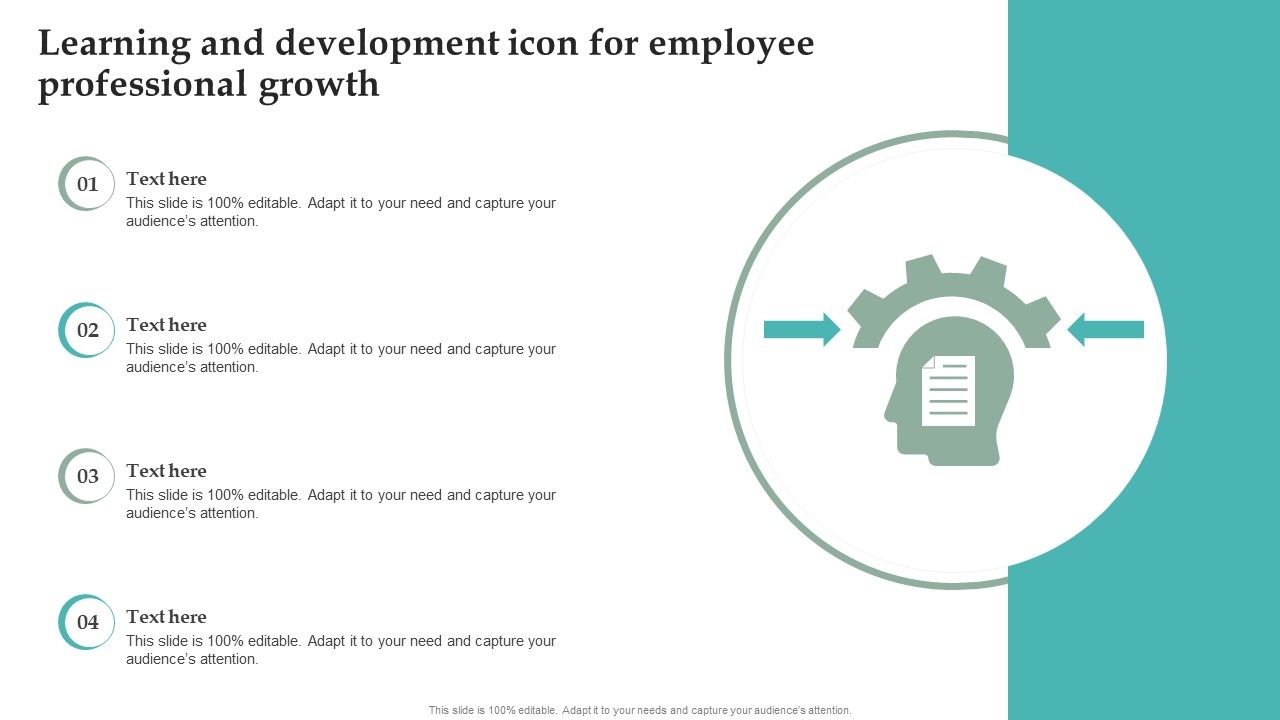 Learning and development icon for employee professional growth

01
Text here
This slide is 100% editable. Adapt it to your need and capture your audience's attention.

02
Text here
This slide is 100% editable. Adapt it to your need and capture your audience's attention.

03
Text here
This slide is 100% editable. Adapt it to your need and capture your audience's attention.

04
Text here
This slide is 100% editable. Adapt it to your need and capture your audience's attention.

This slide is 100% editable. Adapt it to your needs and capture your audience's attention.